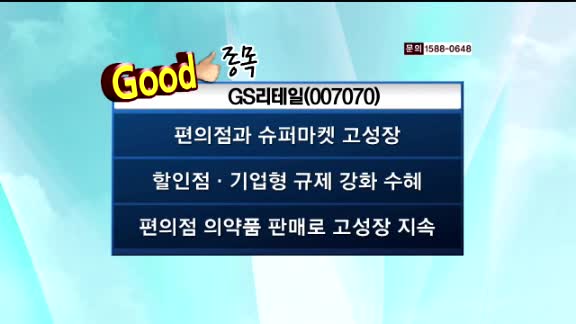 문의 1588-0648

Good 종목

GS리테일(007070)

편의점과 슈퍼마켓 고성장

할인점 · 기업형 규제 강화 수혜

편의점 의약품 판매로 고성장 지속